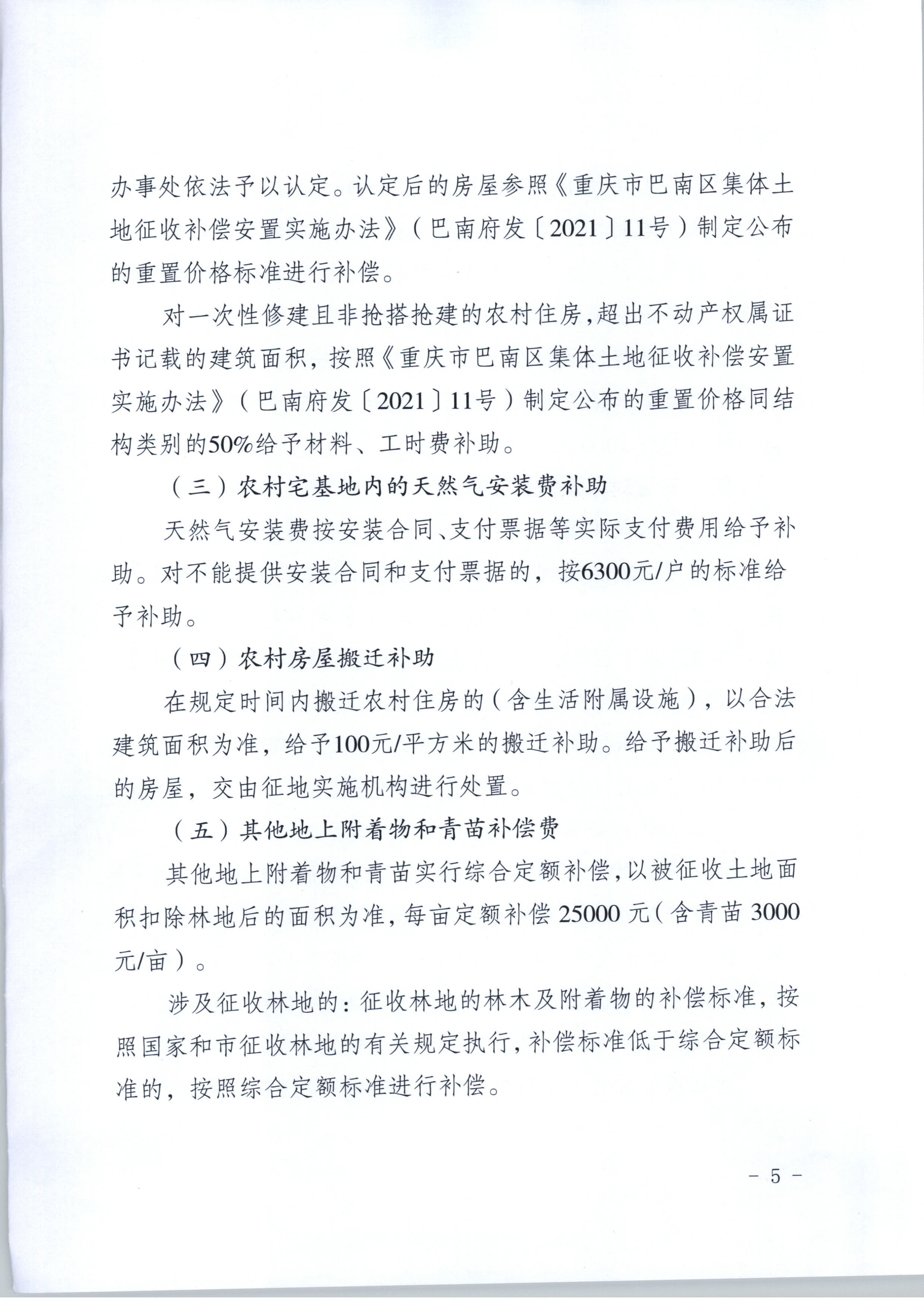 办事处依法予以认定。认定后的房屋参照《重庆市巴南区集体土地征收补偿安置实施办法》（巴南府发〔2021〕11号）制定公布的重置价格标准进行补偿。

对一次性修建且非抢搭抢建的农村住房，超出不动产权属证书记载的建筑面积，按照《重庆市巴南区集体土地征收补偿安置实施办法》（巴南府发〔2021〕11号）制定公布的重置价格同结构类别的50%给予材料、工时费补助。

（三）农村宅基地内的天然气安装费补助

天然气安装费按安装合同、支付票据等实际支付费用给予补助。对不能提供安装合同和支付票据的，按6300元/户的标准给予补助。

（四）农村房屋搬迁补助

在规定时间内搬迁农村住房的（含生活附属设施），以合法建筑面积为准，给予100元/平方米的搬迁补助。给予搬迁补助后的房屋，交由征地实施机构进行处置。

（五）其他地上附着物和青苗补偿费

其他地上附着物和青苗实行综合定额补偿，以被征收土地面积扣除林地后的面积为准，每亩定额补偿 25000 元（含青苗 3000 元/亩）。

涉及征收林地的：征收林地的林木及附着物的补偿标准，按照国家和市征收林地的有关规定执行，补偿标准低于综合定额标准的，按照综合定额标准进行补偿。

－ 5 －